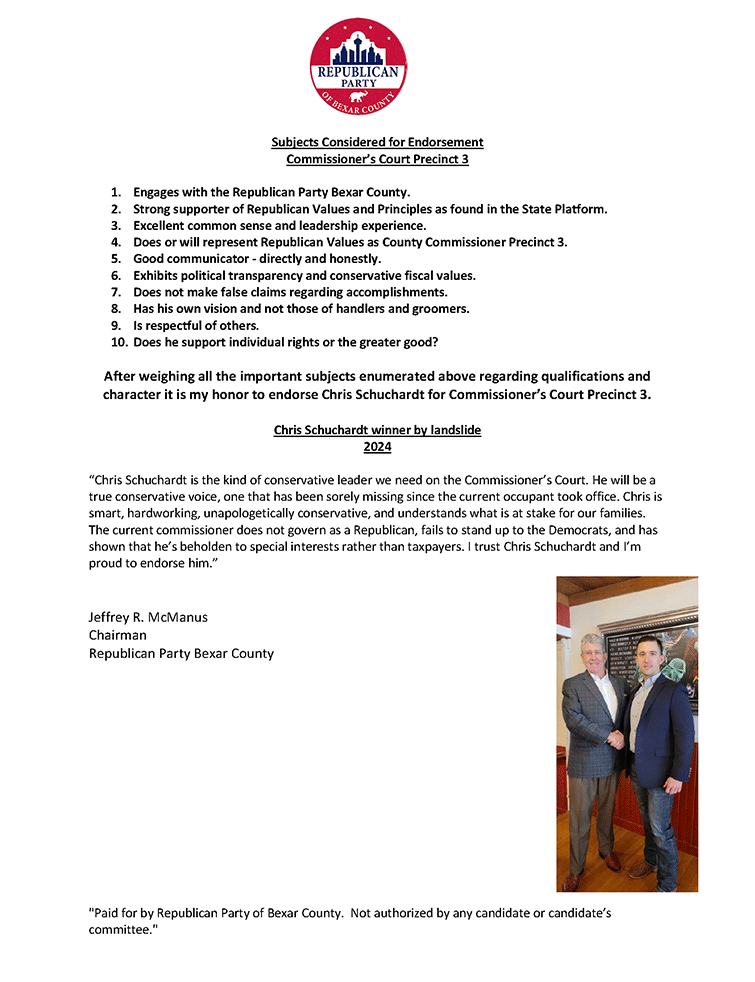 REPUBLICAN PARTY OF BEXAR COUNTY

Subjects Considered for Endorsement
Commissioner's Court Precinct 3

1. Engages with the Republican Party Bexar County.
2. Strong supporter of Republican Values and Principles as found in the State Platform.
3. Excellent common sense and leadership experience.
4. Does or will represent Republican Values as County Commissioner Precinct 3.
5. Good communicator - directly and honestly.
6. Exhibits political transparency and conservative fiscal values.
7. Does not make false claims regarding accomplishments.
8. Has his own vision and not those of handlers and groomers.
9. Is respectful of others.
10. Does he support individual rights or the greater good?

After weighing all the important subjects enumerated above regarding qualifications and character it is my honor to endorse Chris Schuchardt for Commissioner's Court Precinct 3.

Chris Schuchardt winner by landslide
2024

"Chris Schuchardt is the kind of conservative leader we need on the Commissioner's Court. He will be a true conservative voice, one that has been sorely missing since the current occupant took office. Chris is smart, hardworking, unapologetically conservative, and understands what is at stake for our families. The current commissioner does not govern as a Republican, fails to stand up to the Democrats, and has shown that he's beholden to special interests rather than taxpayers. I trust Chris Schuchardt and I'm proud to endorse him."

Jeffrey R. McManus
Chairman
Republican Party Bexar County

"Paid for by Republican Party of Bexar County. Not authorized by any candidate or candidate's committee."